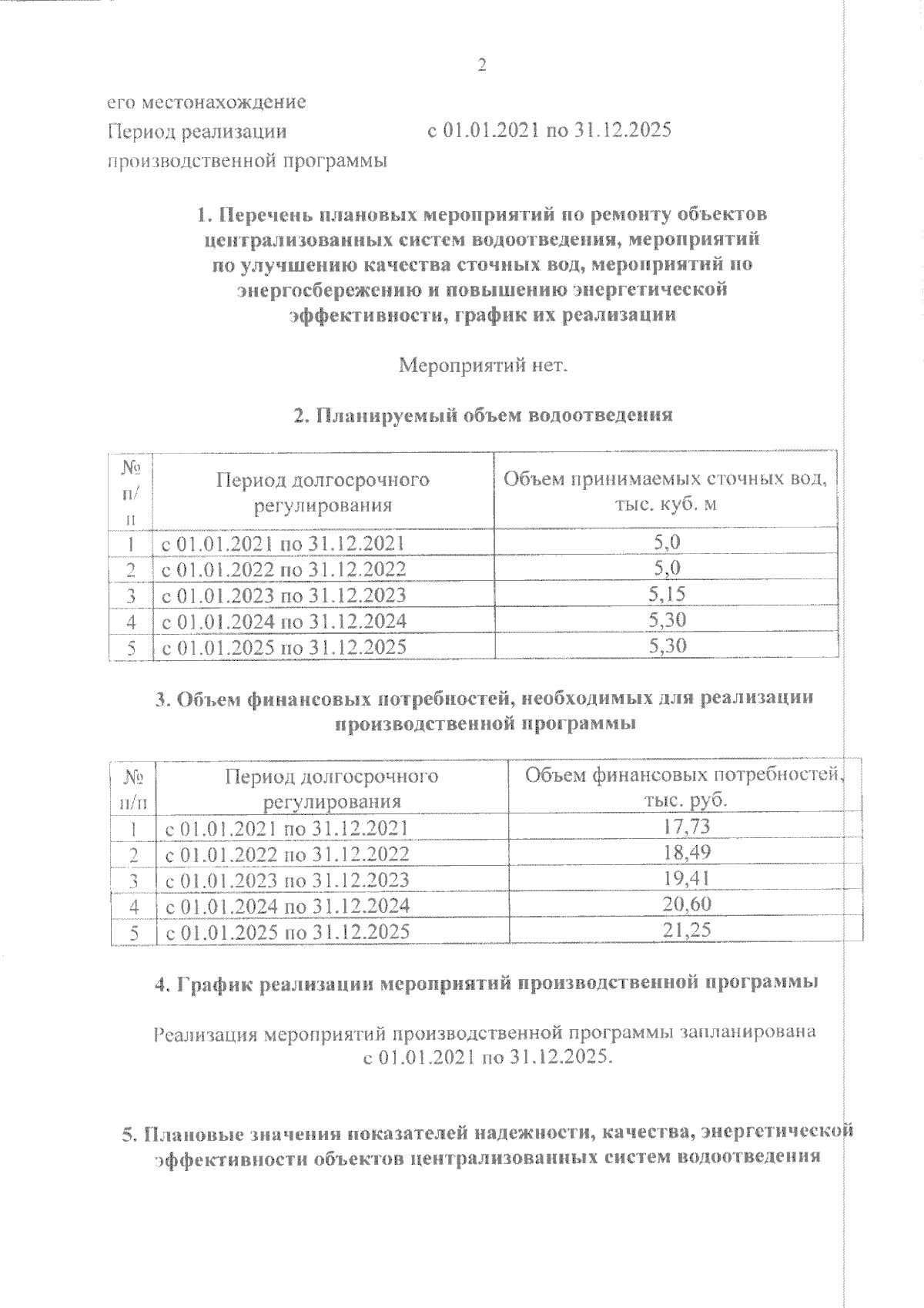 2

его местонахождение
Период реализации производственной программы с 01.01.2021 по 31.12.2025

1. Перечень плановых мероприятий по ремонту объектов централизованных систем водоотведения, мероприятий по улучшению качества сточных вод, мероприятий по энергосбережению и повышению энергетической эффективности, график их реализации

Мероприятий нет.

2. Планируемый объем водоотведения

| № п/п | Период долгосрочного регулирования | Объем принимаемых сточных вод, тыс. куб. м |
|---|---|---|
| 1 | с 01.01.2021 по 31.12.2021 | 5,0 |
| 2 | с 01.01.2022 по 31.12.2022 | 5,0 |
| 3 | с 01.01.2023 по 31.12.2023 | 5,15 |
| 4 | с 01.01.2024 по 31.12.2024 | 5,30 |
| 5 | с 01.01.2025 по 31.12.2025 | 5,30 |

3. Объем финансовых потребностей, необходимых для реализации производственной программы

| № п/п | Период долгосрочного регулирования | Объем финансовых потребностей, тыс. руб. |
|---|---|---|
| 1 | с 01.01.2021 по 31.12.2021 | 17,73 |
| 2 | с 01.01.2022 по 31.12.2022 | 18,49 |
| 3 | с 01.01.2023 по 31.12.2023 | 19,41 |
| 4 | с 01.01.2024 по 31.12.2024 | 20,60 |
| 5 | с 01.01.2025 по 31.12.2025 | 21,25 |

4. График реализации мероприятий производственной программы

Реализация мероприятий производственной программы запланирована с 01.01.2021 по 31.12.2025.

5. Плановые значения показателей надежности, качества, энергетической эффективности объектов централизованных систем водоотведения